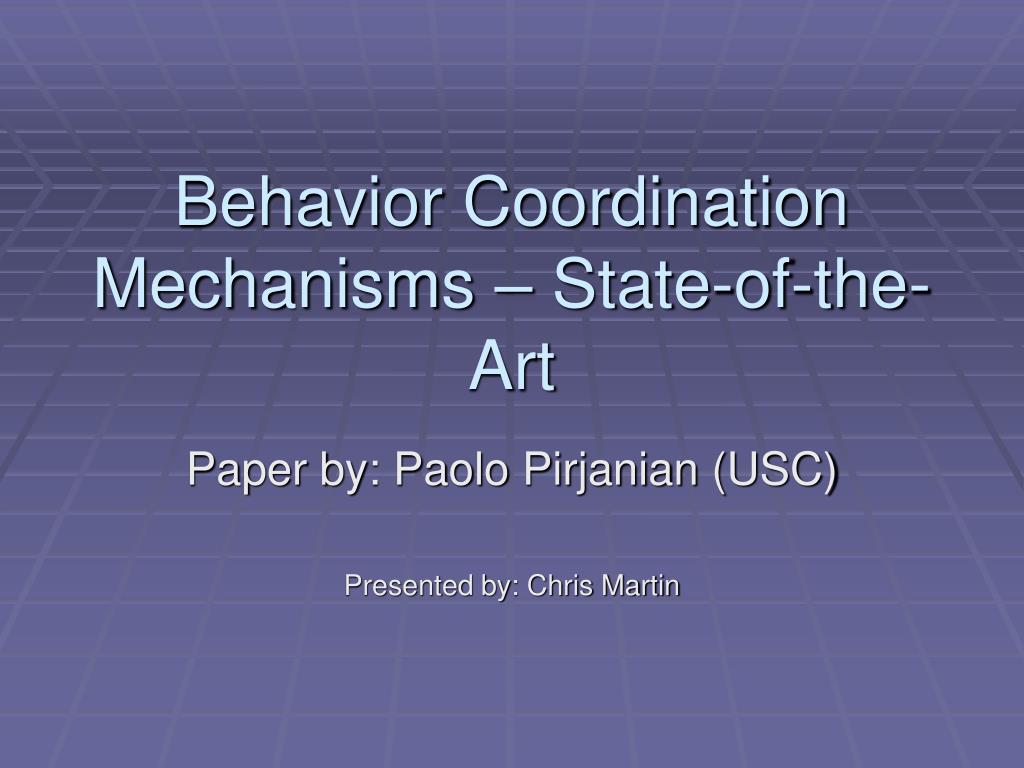 Behavior Coordination Mechanisms – State-of-the-Art

Paper by: Paolo Pirjanian (USC)

Presented by: Chris Martin